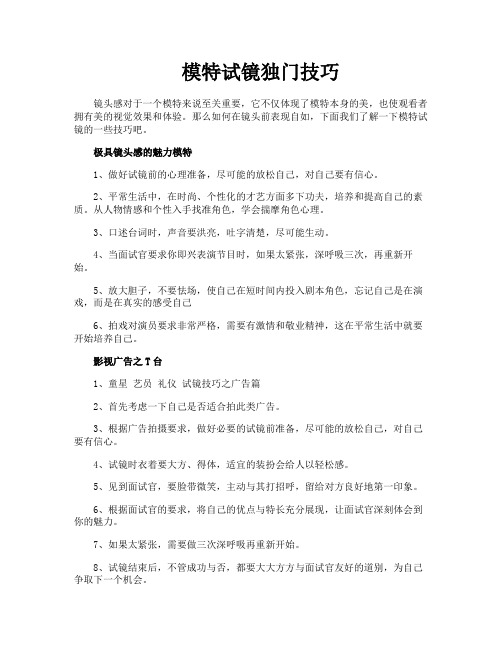 模特试镜独门技巧

镜头感对于一个模特来说至关重要，它不仅体现了模特本身的美，也使观看者拥有美的视觉效果和体验。那么如何在镜头前表现自如，下面我们了解一下模特试镜的一些技巧吧。

极具镜头感的魅力模特

1、做好试镜前的心理准备，尽可能的放松自己，对自己要有信心。

2、平常生活中，在时尚、个性化的才艺方面多下功夫，培养和提高自己的素质。从人物情感和个性入手找准角色，学会揣摩角色心理。

3、口述台词时，声音要洪亮，吐字清楚，尽可能生动。

4、当面试官要求你即兴表演节目时，如果太紧张，深呼吸三次，再重新开始。

5、放大胆子，不要怯场，使自己在短时间内投入剧本角色，忘记自己是在演戏，而是在真实的感受自己

6、拍戏对演员要求非常严格，需要有激情和敬业精神，这在平常生活中就要开始培养自己。

影视广告之T台

1、童星 艺员 礼仪 试镜技巧之广告篇

2、首先考虑一下自己是否适合拍此类广告。

3、根据广告拍摄要求，做好必要的试镜前准备，尽可能的放松自己，对自己要有信心。

4、试镜时衣着要大方、得体，适宜的装扮会给人以轻松感。

5、见到面试官，要脸带微笑，主动与其打招呼，留给对方良好地第一印象。

6、根据面试官的要求，将自己的优点与特长充分展现，让面试官深刻体会到你的魅力。

7、如果太紧张，需要做三次深呼吸再重新开始。

8、试镜结束后，不管成功与否，都要大大方方与面试官友好的道别，为自己争取下一个机会。